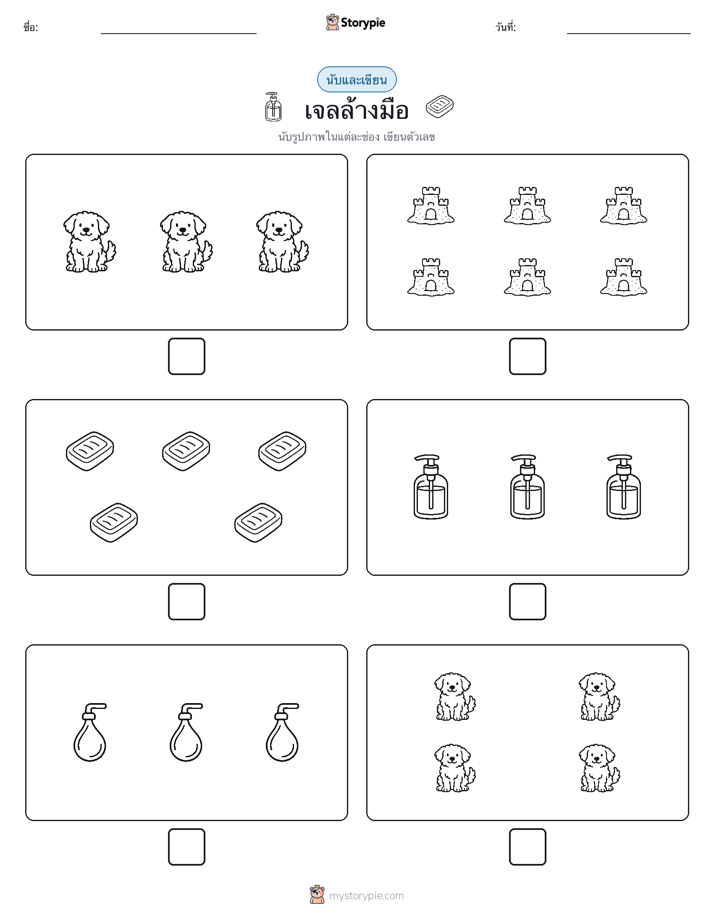 ชื่อ:

Storypie

วันที่:

นับและเขียน

เจลล้างมือ

นับรูปภาพในแต่ละช่อง เขียนตัวเลข

mystorypie.com